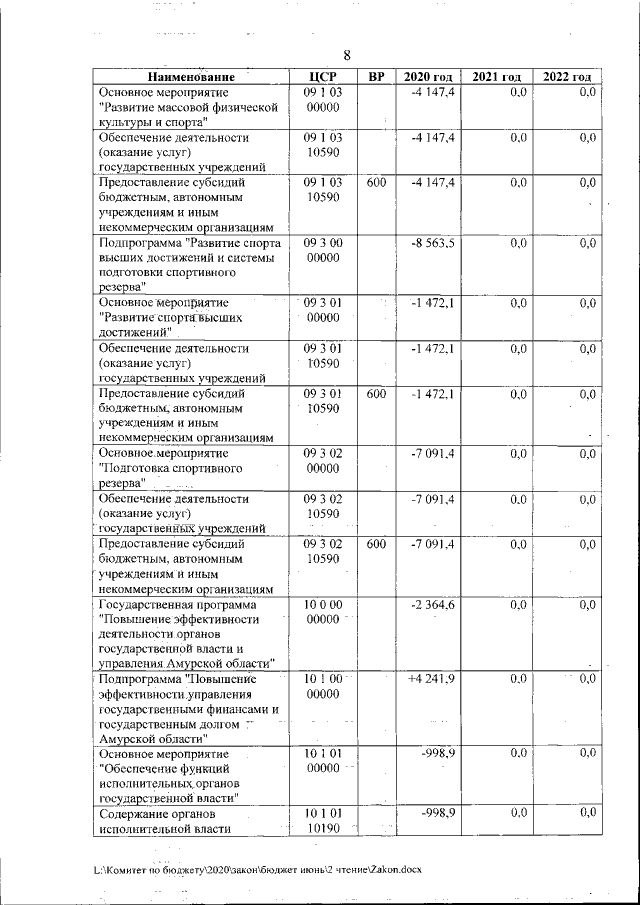 8

| Наименование | ЦСР | ВР | 2020 год | 2021 год | 2022 год |
|---|---|---|---|---|---|
| Основное мероприятие "Развитие массовой физической культуры и спорта" | 09 1 03 00000 | | -4 147,4 | 0,0 | 0,0 |
| Обеспечение деятельности (оказание услуг) государственных учреждений | 09 1 03 10590 | | -4 147,4 | 0,0 | 0,0 |
| Предоставление субсидий бюджетным, автономным учреждениям и иным некоммерческим организациям | 09 1 03 10590 | 600 | -4 147,4 | 0,0 | 0,0 |
| Подпрограмма "Развитие спорта высших достижений и системы подготовки спортивного резерва" | 09 3 00 00000 | | -8 563,5 | 0,0 | 0,0 |
| Основное мероприятие "Развитие спорта высших достижений" | 09 3 01 00000 | | -1 472,1 | 0,0 | 0,0 |
| Обеспечение деятельности (оказание услуг) государственных учреждений | 09 3 01 10590 | | -1 472,1 | 0,0 | 0,0 |
| Предоставление субсидий бюджетным, автономным учреждениям и иным некоммерческим организациям | 09 3 01 10590 | 600 | -1 472,1 | 0,0 | 0,0 |
| Основное мероприятие "Подготовка спортивного резерва" | 09 3 02 00000 | | -7 091,4 | 0,0 | 0,0 |
| Обеспечение деятельности (оказание услуг) государственных учреждений | 09 3 02 10590 | | -7 091,4 | 0,0 | 0,0 |
| Предоставление субсидий бюджетным, автономным учреждениям и иным некоммерческим организациям | 09 3 02 10590 | 600 | -7 091,4 | 0,0 | 0,0 |
| Государственная программа "Повышение эффективности деятельности органов государственной власти и управления Амурской области" | 10 0 00 00000 | | -2 364,6 | 0,0 | 0,0 |
| Подпрограмма "Повышение эффективности управления государственными финансами и государственным долгом Амурской области" | 10 1 00 00000 | | +4 241,9 | 0,0 | 0,0 |
| Основное мероприятие "Обеспечение функций исполнительных органов государственной власти" | 10 1 01 00000 | | -998,9 | 0,0 | 0,0 |
| Содержание органов исполнительной власти | 10 1 01 10190 | | -998,9 | 0,0 | 0,0 |

L:\Комитет по бюджету\2020\закон\бюджет июнь\2 чтение\Zakon.docx